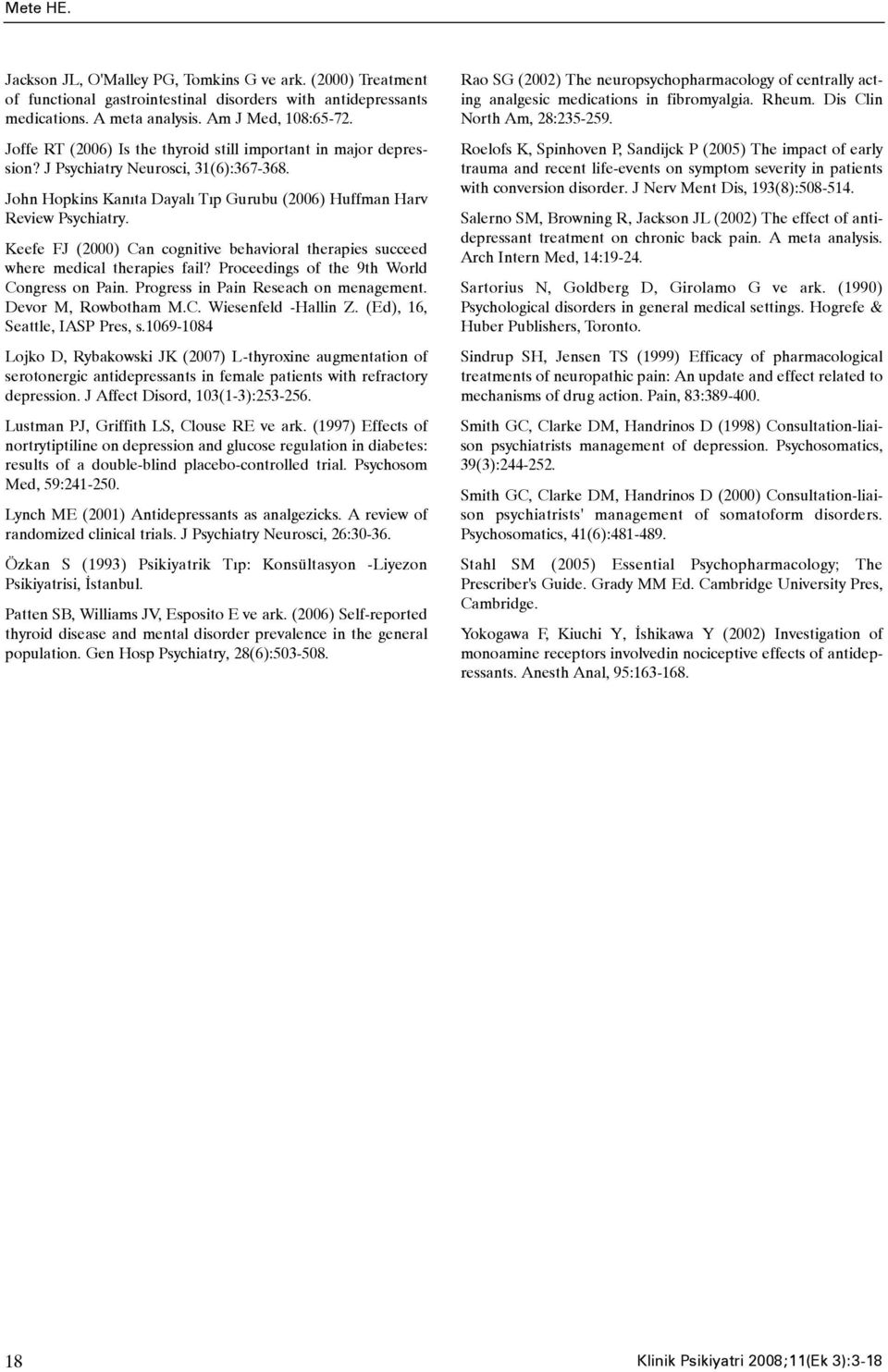 Mete HE.

Jackson JL, O'Malley PG, Tomkins G ve ark. (2000) Treatment of functional gastrointestinal disorders with antidepressants medications. A meta analysis. Am J Med, 108:65-72.

Joffe RT (2006) Is the thyroid still important in major depression? J Psychiatry Neurosci, 31(6):367-368.

John Hopkins Kanıta Dayalı Tıp Gurubu (2006) Huffman Harv Review Psychiatry.

Keefe FJ (2000) Can cognitive behavioral therapies succeed where medical therapies fail? Proceedings of the 9th World Congress on Pain. Progress in Pain Reseach on menagement. Devor M, Rowbotham M.C. Wiesenfeld -Hallin Z. (Ed), 16, Seattle, IASP Pres, s.1069-1084

Lojko D, Rybakowski JK (2007) L-thyroxine augmentation of serotonergic antidepressants in female patients with refractory depression. J Affect Disord, 103(1-3):253-256.

Lustman PJ, Griffith LS, Clouse RE ve ark. (1997) Effects of nortrytiptiline on depression and glucose regulation in diabetes: results of a double-blind placebo-controlled trial. Psychosom Med, 59:241-250.

Lynch ME (2001) Antidepressants as analgezicks. A review of randomized clinical trials. J Psychiatry Neurosci, 26:30-36.

Özkan S (1993) Psikiyatrik Tıp: Konsültasyon -Liyezon Psikiyatrisi, İstanbul.

Patten SB, Williams JV, Esposito E ve ark. (2006) Self-reported thyroid disease and mental disorder prevalence in the general population. Gen Hosp Psychiatry, 28(6):503-508.

Rao SG (2002) The neuropsychopharmacology of centrally acting analgesic medications in fibromyalgia. Rheum. Dis Clin North Am, 28:235-259.

Roelofs K, Spinhoven P, Sandijck P (2005) The impact of early trauma and recent life-events on symptom severity in patients with conversion disorder. J Nerv Ment Dis, 193(8):508-514.

Salerno SM, Browning R, Jackson JL (2002) The effect of antidepressant treatment on chronic back pain. A meta analysis. Arch Intern Med, 14:19-24.

Sartorius N, Goldberg D, Girolamo G ve ark. (1990) Psychological disorders in general medical settings. Hogrefe & Huber Publishers, Toronto.

Sindrup SH, Jensen TS (1999) Efficacy of pharmacological treatments of neuropathic pain: An update and effect related to mechanisms of drug action. Pain, 83:389-400.

Smith GC, Clarke DM, Handrinos D (1998) Consultation-liaison psychiatrists management of depression. Psychosomatics, 39(3):244-252.

Smith GC, Clarke DM, Handrinos D (2000) Consultation-liaison psychiatrists' management of somatoform disorders. Psychosomatics, 41(6):481-489.

Stahl SM (2005) Essential Psychopharmacology; The Prescriber's Guide. Grady MM Ed. Cambridge University Pres, Cambridge.

Yokogawa F, Kiuchi Y, İshikawa Y (2002) Investigation of monoamine receptors involvedin nociceptive effects of antidepressants. Anesth Anal, 95:163-168.

18

Klinik Psikiyatri 2008;11(Ek 3):3-18